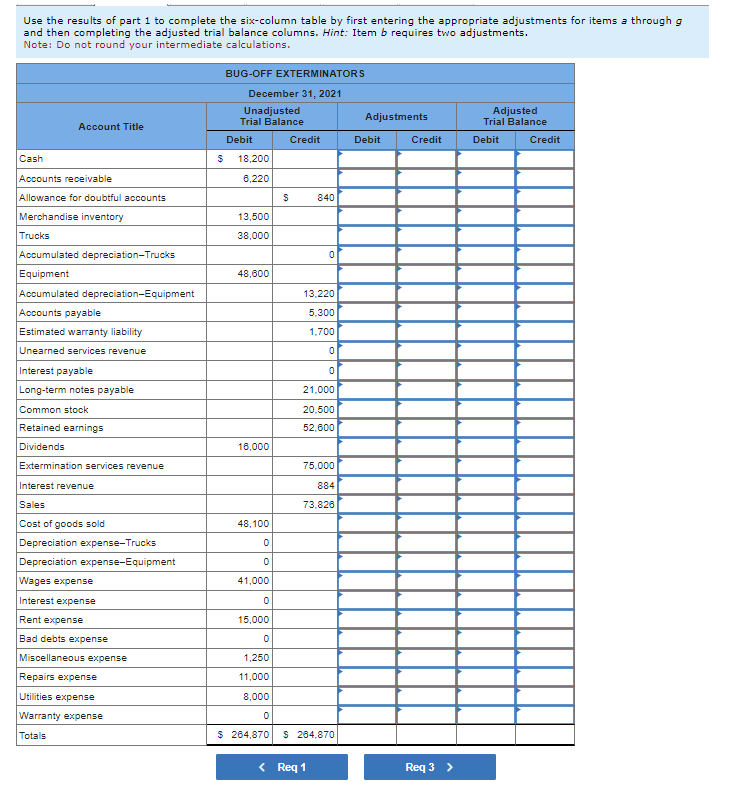 Use the results of part 1 to complete the six-column table by first entering the appropriate adjustments for items a through g and then completing the adjusted trial balance columns. Hint: Item b requires two adjustments.
Note: Do not round your intermediate calculations.

BUG-OFF EXTERMINATORS
December 31, 2021

| Account Title | Unadjusted Trial Balance Debit | Unadjusted Trial Balance Credit | Adjustments Debit | Adjustments Credit | Adjusted Trial Balance Debit | Adjusted Trial Balance Credit |
|---|---|---|---|---|---|---|
| Cash | $ 18,200 | | | | | |
| Accounts receivable | 6,220 | | | | | |
| Allowance for doubtful accounts | | $ 840 | | | | |
| Merchandise inventory | 13,500 | | | | | |
| Trucks | 38,000 | | | | | |
| Accumulated depreciation–Trucks | | 0 | | | | |
| Equipment | 48,600 | | | | | |
| Accumulated depreciation–Equipment | | 13,220 | | | | |
| Accounts payable | | 5,300 | | | | |
| Estimated warranty liability | | 1,700 | | | | |
| Unearned services revenue | | 0 | | | | |
| Interest payable | | 0 | | | | |
| Long-term notes payable | | 21,000 | | | | |
| Common stock | | 20,500 | | | | |
| Retained earnings | | 52,600 | | | | |
| Dividends | 16,000 | | | | | |
| Extermination services revenue | | 75,000 | | | | |
| Interest revenue | | 884 | | | | |
| Sales | | 73,826 | | | | |
| Cost of goods sold | 48,100 | | | | | |
| Depreciation expense–Trucks | 0 | | | | | |
| Depreciation expense–Equipment | 0 | | | | | |
| Wages expense | 41,000 | | | | | |
| Interest expense | 0 | | | | | |
| Rent expense | 15,000 | | | | | |
| Bad debts expense | 0 | | | | | |
| Miscellaneous expense | 1,250 | | | | | |
| Repairs expense | 11,000 | | | | | |
| Utilities expense | 8,000 | | | | | |
| Warranty expense | 0 | | | | | |
| Totals | $ 264,870 | $ 264,870 | | | | |

< Req 1
Req 3 >